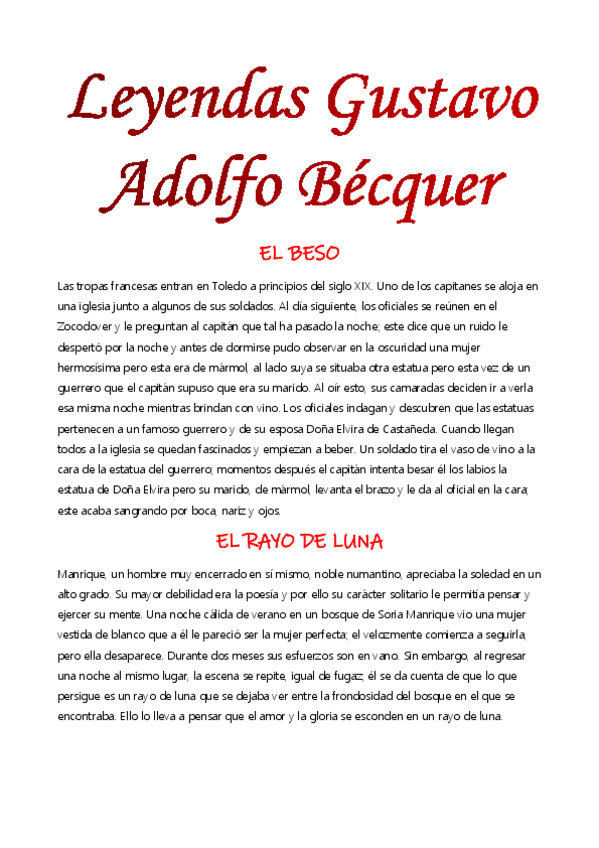 Leyendas Gustavo Adolfo Bécquer

EL BESO

Las tropas francesas entran en Toledo a principios del siglo XIX. Uno de los capitanes se aloja en una iglesia junto a algunos de sus soldados. Al día siguiente, los oficiales se reúnen en el Zocodover y le preguntan al capitán que tal ha pasado la noche; este dice que un ruido le despertó por la noche y antes de dormirse pudo observar en la oscuridad una mujer hermosísima pero esta era de mármol, al lado suya se situaba otra estatua pero esta vez de un guerrero que el capitán supuso que era su marido. Al oír esto, sus camaradas deciden ir a verla esa misma noche mientras brindan con vino. Los oficiales indagan y descubren que las estatuas pertenecen a un famoso guerrero y de su esposa Doña Elvira de Castañeda. Cuando llegan todos a la iglesia se quedan fascinados y empiezan a beber. Un soldado tira el vaso de vino a la cara de la estatua del guerrero; momentos después el capitán intenta besar él los labios la estatua de Doña Elvira pero su marido, de mármol, levanta el brazo y le da al oficial en la cara; este acaba sangrando por boca, nariz y ojos.

EL RAYO DE LUNA

Manrique, un hombre muy encerrado en sí mismo, noble numantino, apreciaba la soledad en un alto grado. Su mayor debilidad era la poesía y por ello su carácter solitario le permitía pensar y ejercer su mente. Una noche cálida de verano en un bosque de Soria Manrique vio una mujer vestida de blanco que a él le pareció ser la mujer perfecta; el velozmente comienza a seguirla, pero ella desaparece. Durante dos meses sus esfuerzos son en vano. Sin embargo, al regresar una noche al mismo lugar, la escena se repite, igual de fugaz; él se da cuenta de que lo que persigue es un rayo de luna que se dejaba ver entre la frondosidad del bosque en el que se encontraba. Ello lo lleva a pensar que el amor y la gloria se esconden en un rayo de luna.